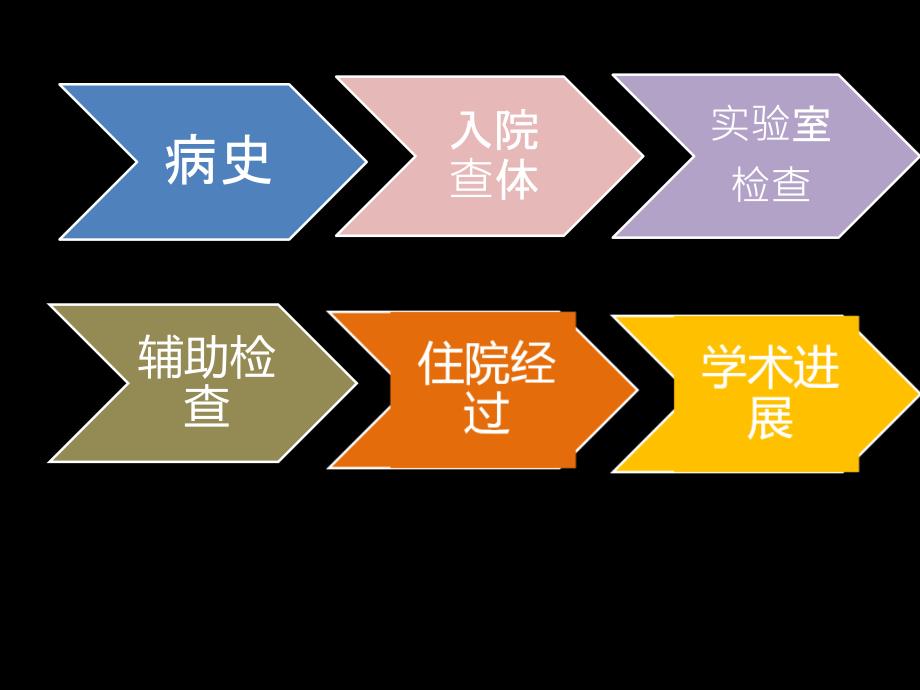 病史

入院查体

实验室检查

辅助检查

住院经过

学术进展